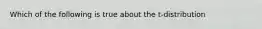 Which of the following is true about the t-distribution